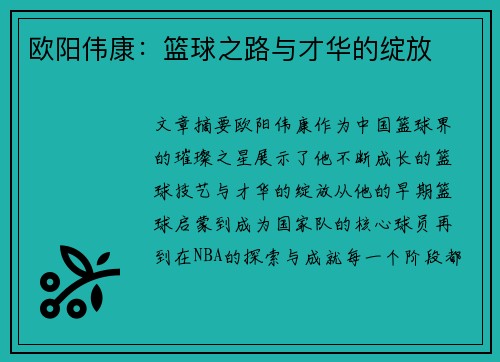 欧阳伟康：篮球之路与才华的绽放

文章摘要欧阳伟康作为中国篮球界的璀璨之星展示了他不断成长的篮球技艺与才华的绽放从他的早期篮球启蒙到成为国家队的核心球员再到在NBA的探索与成就每一个阶段都